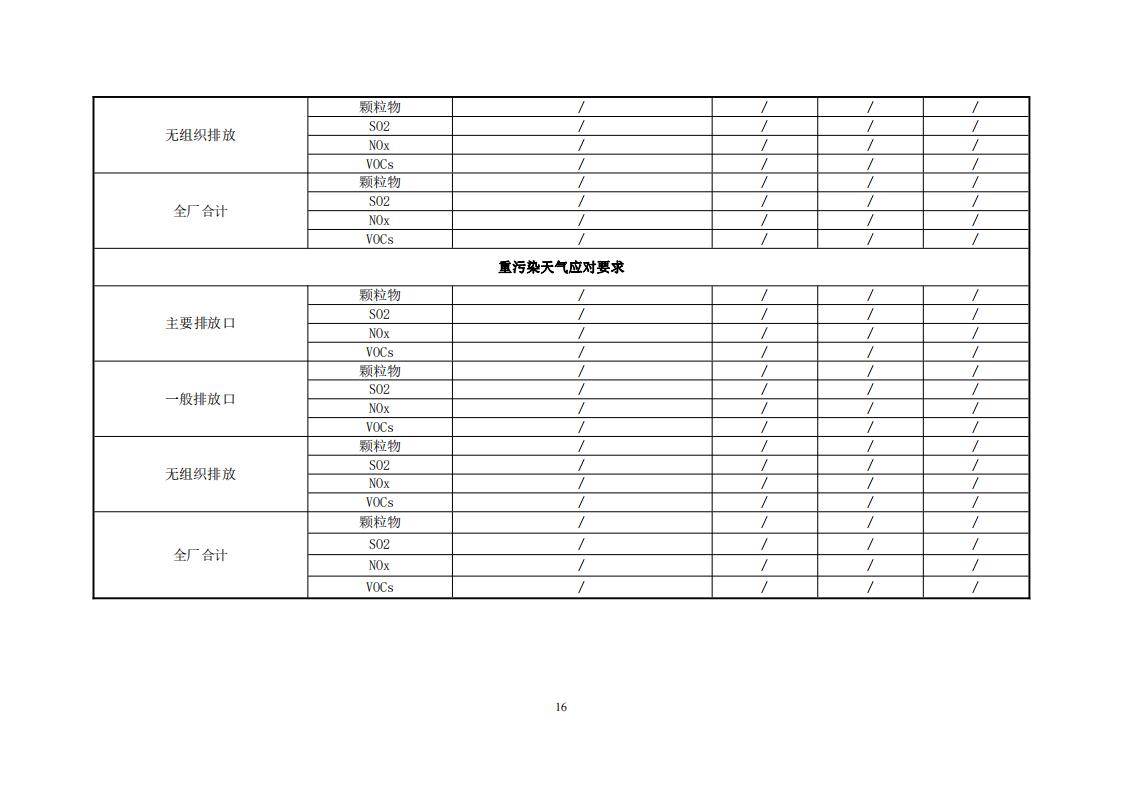 | 无组织排放 | 颗粒物 | / | / | / | / |
|---|---|---|---|---|---|
| | SO2 | / | / | / | / |
| | NOx | / | / | / | / |
| | VOCs | / | / | / | / |
| 全厂合计 | 颗粒物 | / | / | / | / |
| | SO2 | / | / | / | / |
| | NOx | / | / | / | / |
| | VOCs | / | / | / | / |
| 重污染天气应对要求 | | | | | |
| 主要排放口 | 颗粒物 | / | / | / | / |
| | SO2 | / | / | / | / |
| | NOx | / | / | / | / |
| | VOCs | / | / | / | / |
| 一般排放口 | 颗粒物 | / | / | / | / |
| | SO2 | / | / | / | / |
| | NOx | / | / | / | / |
| | VOCs | / | / | / | / |
| 无组织排放 | 颗粒物 | / | / | / | / |
| | SO2 | / | / | / | / |
| | NOx | / | / | / | / |
| | VOCs | / | / | / | / |
| 全厂合计 | 颗粒物 | / | / | / | / |
| | SO2 | / | / | / | / |
| | NOx | / | / | / | / |
| | VOCs | / | / | / | / |

16